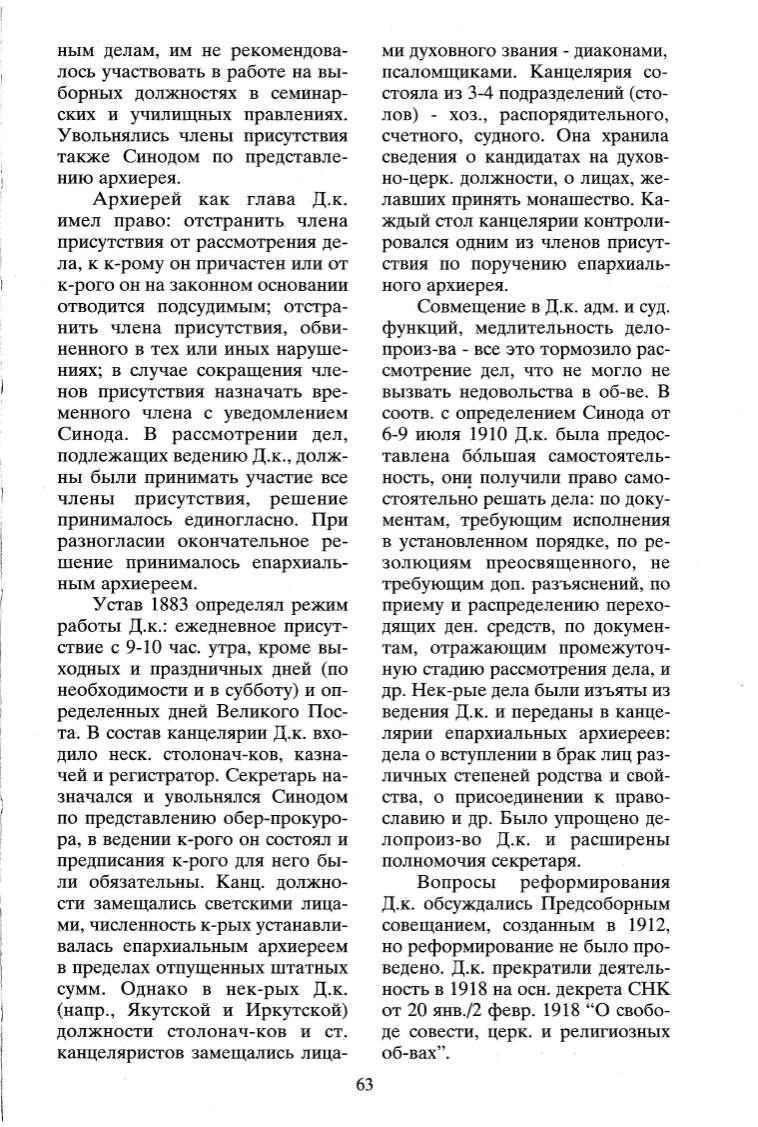 ным делам, им не рекомендовалось участвовать в работе на выборных должностях в семинарских и училищных правлениях. Увольнялись члены присутствия также Синодом по представлению архиерея.

Архиерей как глава Д.к. имел право: отстранить члена присутствия от рассмотрения дела, к к-рому он причастен или от к-рого он на законном основании отводится подсудимым; отстранить члена присутствия, обвиненного в тех или иных нарушениях; в случае сокращения членов присутствия назначать временного члена с уведомлением Синода. В рассмотрении дел, подлежащих ведению Д.к., должны были принимать участие все члены присутствия, решение принималось единогласно. При разногласии окончательное решение принималось епархиальным архиереем.

Устав 1883 определял режим работы Д.к.: ежедневное присутствие с 9-10 час. утра, кроме выходных и праздничных дней (по необходимости и в субботу) и определенных дней Великого Поста. В состав канцелярии Д.к. входило неск. столонач-ков, казначей и регистратор. Секретарь назначался и увольнялся Синодом по представлению обер-прокурора, в ведении к-рого он состоял и предписания к-рого для него были обязательны. Канц. должности замещались светскими лицами, численность к-рых устанавливалась епархиальным архиереем в пределах отпущенных штатных сумм. Однако в нек-рых Д.к. (напр., Якутской и Иркутской) должности столонач-ков и ст. канцеляристов замещались лицами духовного звания - диаконами, псаломщиками. Канцелярия состояла из 3-4 подразделений (столов) - хоз., распорядительного, счетного, судного. Она хранила сведения о кандидатах на духовно-церк. должности, о лицах, желавших принять монашество. Каждый стол канцелярии контролировался одним из членов присутствия по поручению епархиального архиерея.

Совмещение в Д.к. адм. и суд. функций, медлительность делопроиз-ва - все это тормозило рассмотрение дел, что не могло не вызвать недовольства в об-ве. В соотв. с определением Синода от 6-9 июля 1910 Д.к. была предоставлена бо́льшая самостоятельность, они получили право самостоятельно решать дела: по документам, требующим исполнения в установленном порядке, по резолюциям преосвященного, не требующим доп. разъяснений, по приему и распределению переходящих ден. средств, по документам, отражающим промежуточную стадию рассмотрения дела, и др. Нек-рые дела были изъяты из ведения Д.к. и переданы в канцелярии епархиальных архиереев: дела о вступлении в брак лиц различных степеней родства и свойства, о присоединении к православию и др. Было упрощено делопроиз-во Д.к. и расширены полномочия секретаря.

Вопросы реформирования Д.к. обсуждались Предсоборным совещанием, созданным в 1912, но реформирование не было проведено. Д.к. прекратили деятельность в 1918 на осн. декрета СНК от 20 янв./2 февр. 1918 “О свободе совести, церк. и религиозных об-вах”.

63